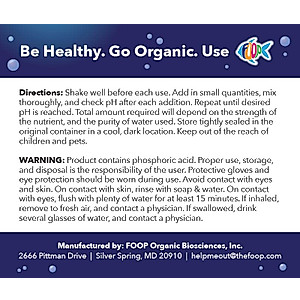 Be Healthy. Go Organic. Use FOOP

Directions: Shake well before each use. Add in small quantities, mix thoroughly, and check pH after each addition. Repeat until desired pH is reached. Total amount required will depend on the strength of the nutrient, and the purity of water used. Store tightly sealed in the original container in a cool, dark location. Keep out of the reach of children and pets.

WARNING: Product contains phosphoric acid. Proper use, storage, and disposal is the responsibility of the user. Protective gloves and eye protection should be worn during use. Avoid contact with eyes and skin. On contact with skin, rinse with soap & water. On contact with eyes, flush with plenty of water for at least 15 minutes. If inhaled, remove to fresh air, and contact a physician. If swallowed, drink several glasses of water, and contact a physician.

Manufactured by: FOOP Organic Biosciences, Inc.
2666 Pittman Drive | Silver Spring, MD 20910 | helpmeout@thefoop.com